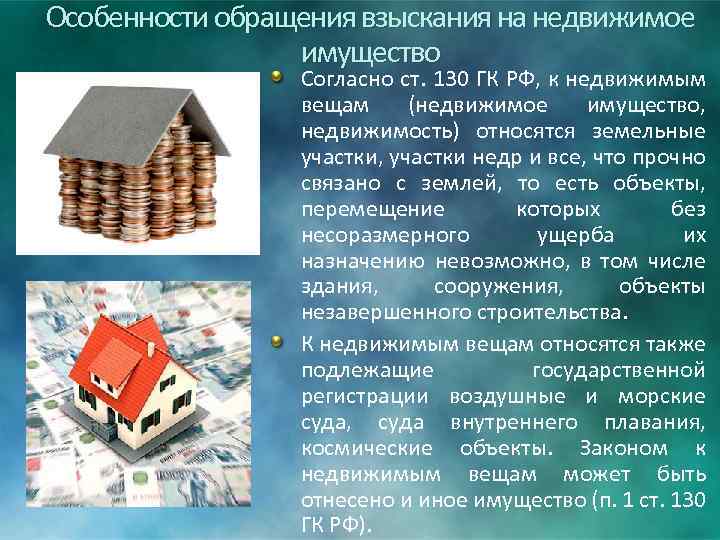 Особенности обращения взыскания на недвижимое имущество

Согласно ст. 130 ГК РФ, к недвижимым вещам (недвижимое имущество, недвижимость) относятся земельные участки, участки недр и все, что прочно связано с землей, то есть объекты, перемещение которых без несоразмерного ущерба их назначению невозможно, в том числе здания, сооружения, объекты незавершенного строительства.

К недвижимым вещам относятся также подлежащие государственной регистрации воздушные и морские суда, суда внутреннего плавания, космические объекты. Законом к недвижимым вещам может быть отнесено и иное имущество (п. 1 ст. 130 ГК РФ).